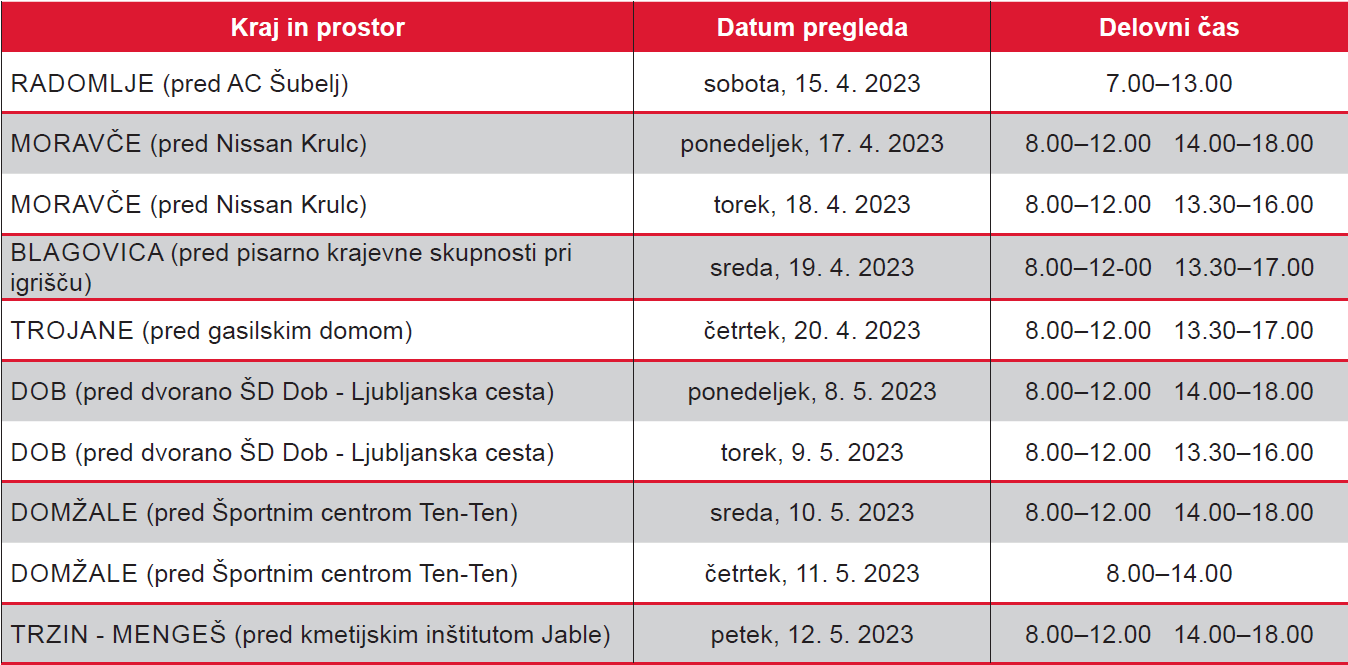 | Kraj in prostor | Datum pregleda | Delovni čas |
|---|---|---|
| RADOMLJE (pred AC Šubelj) | sobota, 15. 4. 2023 | 7.00–13.00 |
| MORAVČE (pred Nissan Krulc) | ponedeljek, 17. 4. 2023 | 8.00–12.00 14.00–18.00 |
| MORAVČE (pred Nissan Krulc) | torek, 18. 4. 2023 | 8.00–12.00 13.30–16.00 |
| BLAGOVICA (pred pisarno krajevne skupnosti pri igrišču) | sreda, 19. 4. 2023 | 8.00–12-00 13.30–17.00 |
| TROJANE (pred gasilskim domom) | četrtek, 20. 4. 2023 | 8.00–12.00 13.30–17.00 |
| DOB (pred dvorano ŠD Dob - Ljubljanska cesta) | ponedeljek, 8. 5. 2023 | 8.00–12.00 14.00–18.00 |
| DOB (pred dvorano ŠD Dob - Ljubljanska cesta) | torek, 9. 5. 2023 | 8.00–12.00 13.30–16.00 |
| DOMŽALE (pred Športnim centrom Ten-Ten) | sreda, 10. 5. 2023 | 8.00–12.00 14.00–18.00 |
| DOMŽALE (pred Športnim centrom Ten-Ten) | četrtek, 11. 5. 2023 | 8.00–14.00 |
| TRZIN - MENGEŠ (pred kmetijskim inštitutom Jable) | petek, 12. 5. 2023 | 8.00–12.00 14.00–18.00 |